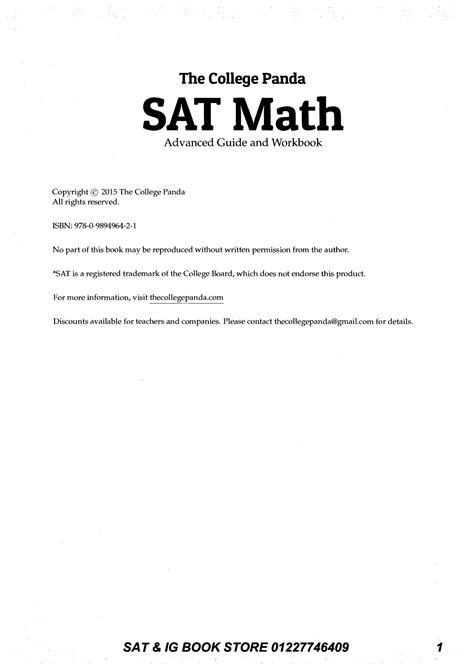 The College Panda
SAT Math
Advanced Guide and Workbook

Copyright © 2015 The College Panda
All rights reserved.

ISBN: 978-0-9894964-2-1

No part of this book may be reproduced without written permission from the author.

*SAT is a registered trademark of the College Board, which does not endorse this product.

For more information, visit thecollegepanda.com

Discounts available for teachers and companies. Please contact thecollegepanda@gmail.com for details.

SAT & IG BOOK STORE 01227746409 1